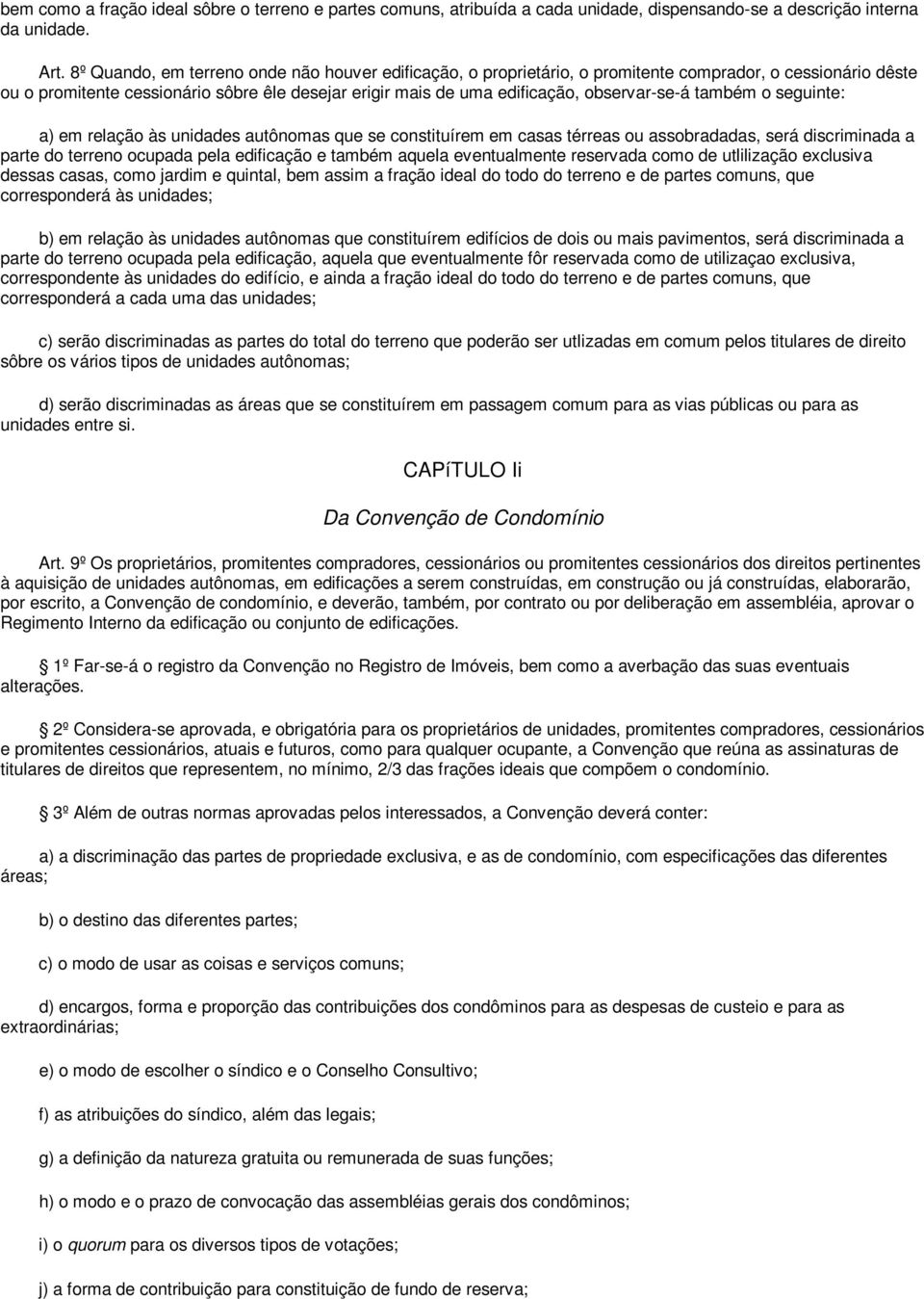 bem como a fração ideal sôbre o terreno e partes comuns, atribuída a cada unidade, dispensando-se a descrição interna da unidade.

Art. 8º Quando, em terreno onde não houver edificação, o proprietário, o promitente comprador, o cessionário dêste ou o promitente cessionário sôbre êle desejar erigir mais de uma edificação, observar-se-á também o seguinte:

a) em relação às unidades autônomas que se constituírem em casas térreas ou assobradadas, será discriminada a parte do terreno ocupada pela edificação e também aquela eventualmente reservada como de utlilização exclusiva dessas casas, como jardim e quintal, bem assim a fração ideal do todo do terreno e de partes comuns, que corresponderá às unidades;

b) em relação às unidades autônomas que constituírem edifícios de dois ou mais pavimentos, será discriminada a parte do terreno ocupada pela edificação, aquela que eventualmente fôr reservada como de utilizaçao exclusiva, correspondente às unidades do edifício, e ainda a fração ideal do todo do terreno e de partes comuns, que corresponderá a cada uma das unidades;

c) serão discriminadas as partes do total do terreno que poderão ser utlizadas em comum pelos titulares de direito sôbre os vários tipos de unidades autônomas;

d) serão discriminadas as áreas que se constituírem em passagem comum para as vias públicas ou para as unidades entre si.

CAPíTULO Ii

Da Convenção de Condomínio

Art. 9º Os proprietários, promitentes compradores, cessionários ou promitentes cessionários dos direitos pertinentes à aquisição de unidades autônomas, em edificações a serem construídas, em construção ou já construídas, elaborarão, por escrito, a Convenção de condomínio, e deverão, também, por contrato ou por deliberação em assembléia, aprovar o Regimento Interno da edificação ou conjunto de edificações.

1º Far-se-á o registro da Convenção no Registro de Imóveis, bem como a averbação das suas eventuais alterações.

2º Considera-se aprovada, e obrigatória para os proprietários de unidades, promitentes compradores, cessionários e promitentes cessionários, atuais e futuros, como para qualquer ocupante, a Convenção que reúna as assinaturas de titulares de direitos que representem, no mínimo, 2/3 das frações ideais que compõem o condomínio.

3º Além de outras normas aprovadas pelos interessados, a Convenção deverá conter:

a) a discriminação das partes de propriedade exclusiva, e as de condomínio, com especificações das diferentes áreas;

b) o destino das diferentes partes;

c) o modo de usar as coisas e serviços comuns;

d) encargos, forma e proporção das contribuições dos condôminos para as despesas de custeio e para as extraordinárias;

e) o modo de escolher o síndico e o Conselho Consultivo;

f) as atribuições do síndico, além das legais;

g) a definição da natureza gratuita ou remunerada de suas funções;

h) o modo e o prazo de convocação das assembléias gerais dos condôminos;

i) o quorum para os diversos tipos de votações;

j) a forma de contribuição para constituição de fundo de reserva;